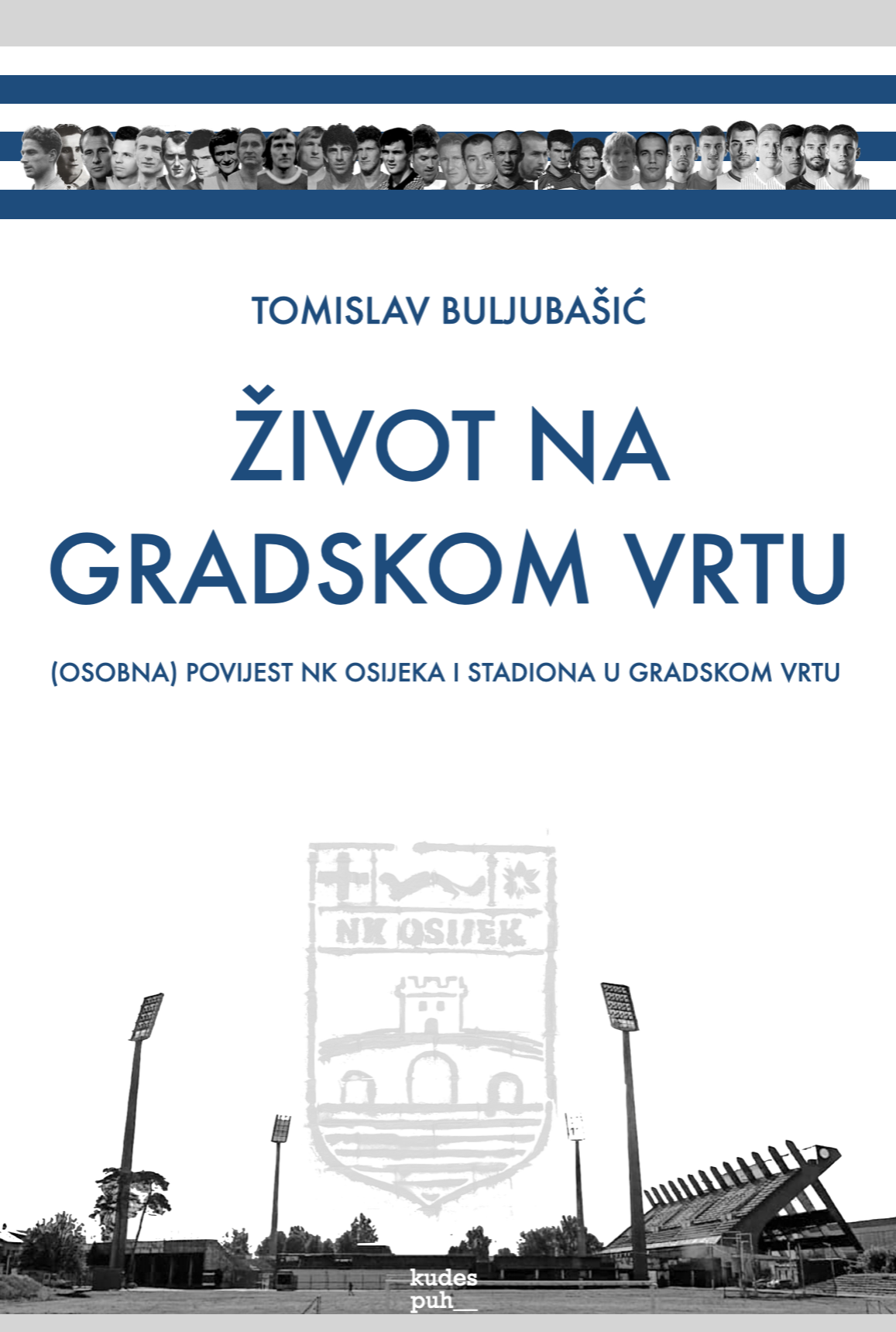 TOMISLAV BULJUBAŠIĆ

ŽIVOT NA GRADSKOM VRTU

(OSOBNA) POVIJEST NK OSIJEKA I STADIONA U GRADSKOM VRTU

NK OSIJEK

kudes
puh__